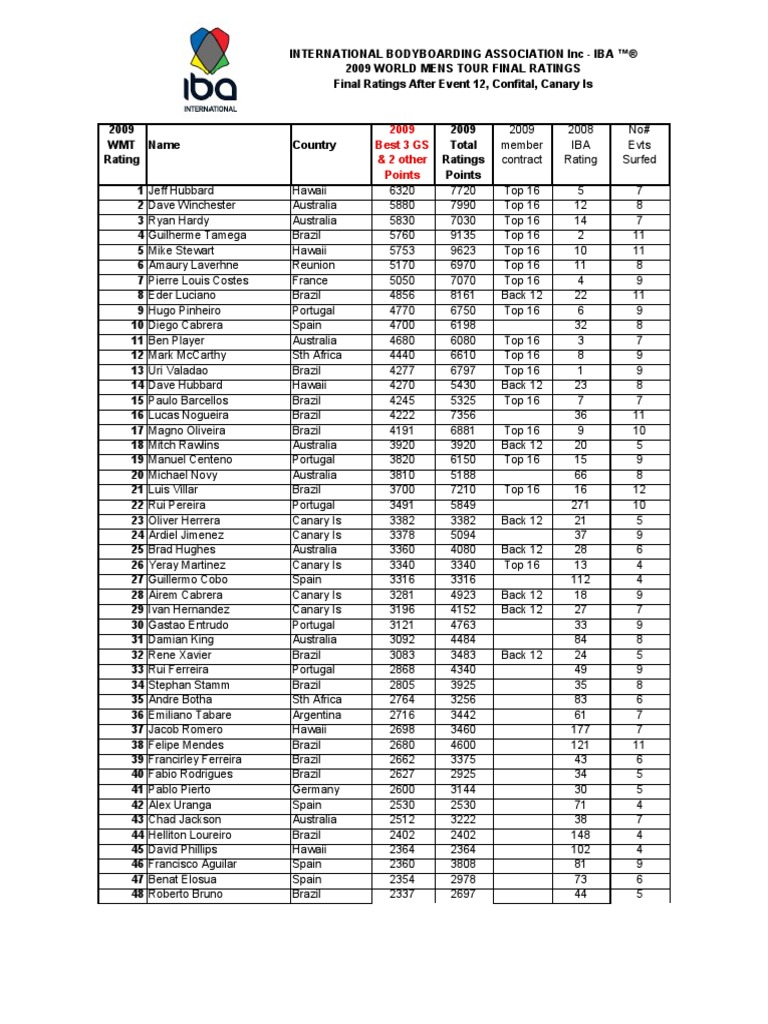 iba
INTERNATIONAL

INTERNATIONAL BODYBOARDING ASSOCIATION Inc - IBA ™®
2009 WORLD MENS TOUR FINAL RATINGS
Final Ratings After Event 12, Confital, Canary Is

| 2009 WMT Rating | Name | Country | 2009 Best 3 GS & 2 other Points | 2009 Total Ratings Points | 2009 member contract | 2008 IBA Rating | No# Evts Surfed |
|---|---|---|---|---|---|---|---|
| 1 | Jeff Hubbard | Hawaii | 6320 | 7720 | Top 16 | 5 | 7 |
| 2 | Dave Winchester | Australia | 5880 | 7990 | Top 16 | 12 | 8 |
| 3 | Ryan Hardy | Australia | 5830 | 7030 | Top 16 | 14 | 7 |
| 4 | Guilherme Tamega | Brazil | 5760 | 9135 | Top 16 | 2 | 11 |
| 5 | Mike Stewart | Hawaii | 5753 | 9623 | Top 16 | 10 | 11 |
| 6 | Amaury Laverhne | Reunion | 5170 | 6970 | Top 16 | 11 | 8 |
| 7 | Pierre Louis Costes | France | 5050 | 7070 | Top 16 | 4 | 9 |
| 8 | Eder Luciano | Brazil | 4856 | 8161 | Back 12 | 22 | 11 |
| 9 | Hugo Pinheiro | Portugal | 4770 | 6750 | Top 16 | 6 | 9 |
| 10 | Diego Cabrera | Spain | 4700 | 6198 | | 32 | 8 |
| 11 | Ben Player | Australia | 4680 | 6080 | Top 16 | 3 | 7 |
| 12 | Mark McCarthy | Sth Africa | 4440 | 6610 | Top 16 | 8 | 9 |
| 13 | Uri Valadao | Brazil | 4277 | 6797 | Top 16 | 1 | 9 |
| 14 | Dave Hubbard | Hawaii | 4270 | 5430 | Back 12 | 23 | 8 |
| 15 | Paulo Barcellos | Brazil | 4245 | 5325 | Top 16 | 7 | 7 |
| 16 | Lucas Nogueira | Brazil | 4222 | 7356 | | 36 | 11 |
| 17 | Magno Oliveira | Brazil | 4191 | 6881 | Top 16 | 9 | 10 |
| 18 | Mitch Rawlins | Australia | 3920 | 3920 | Back 12 | 20 | 5 |
| 19 | Manuel Centeno | Portugal | 3820 | 6150 | Top 16 | 15 | 9 |
| 20 | Michael Novy | Australia | 3810 | 5188 | | 66 | 8 |
| 21 | Luis Villar | Brazil | 3700 | 7210 | Top 16 | 16 | 12 |
| 22 | Rui Pereira | Portugal | 3491 | 5849 | | 271 | 10 |
| 23 | Oliver Herrera | Canary Is | 3382 | 3382 | Back 12 | 21 | 5 |
| 24 | Ardiel Jimenez | Canary Is | 3378 | 5094 | | 37 | 9 |
| 25 | Brad Hughes | Australia | 3360 | 4080 | Back 12 | 28 | 6 |
| 26 | Yeray Martinez | Canary Is | 3340 | 3340 | Top 16 | 13 | 4 |
| 27 | Guillermo Cobo | Spain | 3316 | 3316 | | 112 | 4 |
| 28 | Airem Cabrera | Canary Is | 3281 | 4923 | Back 12 | 18 | 9 |
| 29 | Ivan Hernandez | Canary Is | 3196 | 4152 | Back 12 | 27 | 7 |
| 30 | Gastao Entrudo | Portugal | 3121 | 4763 | | 33 | 9 |
| 31 | Damian King | Australia | 3092 | 4484 | | 84 | 8 |
| 32 | Rene Xavier | Brazil | 3083 | 3483 | Back 12 | 24 | 5 |
| 33 | Rui Ferreira | Portugal | 2868 | 4340 | | 49 | 9 |
| 34 | Stephan Stamm | Brazil | 2805 | 3925 | | 35 | 8 |
| 35 | Andre Botha | Sth Africa | 2764 | 3256 | | 83 | 6 |
| 36 | Emiliano Tabare | Argentina | 2716 | 3442 | | 61 | 7 |
| 37 | Jacob Romero | Hawaii | 2698 | 3460 | | 177 | 7 |
| 38 | Felipe Mendes | Brazil | 2680 | 4600 | | 121 | 11 |
| 39 | Francirley Ferreira | Brazil | 2662 | 3375 | | 43 | 6 |
| 40 | Fabio Rodrigues | Brazil | 2627 | 2925 | | 34 | 5 |
| 41 | Pablo Pierto | Germany | 2600 | 3144 | | 30 | 5 |
| 42 | Alex Uranga | Spain | 2530 | 2530 | | 71 | 4 |
| 43 | Chad Jackson | Australia | 2512 | 3222 | | 38 | 7 |
| 44 | Helliton Loureiro | Brazil | 2402 | 2402 | | 148 | 4 |
| 45 | David Phillips | Hawaii | 2364 | 2364 | | 102 | 4 |
| 46 | Francisco Aguilar | Spain | 2360 | 3808 | | 81 | 9 |
| 47 | Benat Elosua | Spain | 2354 | 2978 | | 73 | 6 |
| 48 | Roberto Bruno | Brazil | 2337 | 2697 | | 44 | 5 |